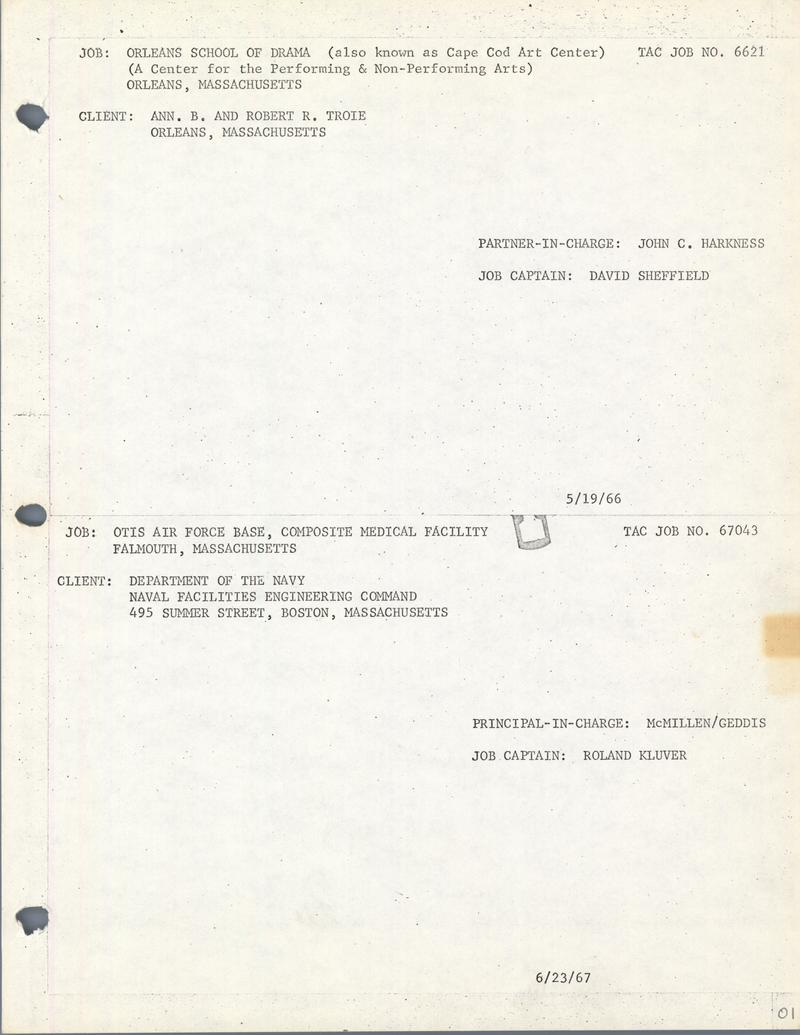 JOB: ORLEANS SCHOOL OF DRAMA (also known as Cape Cod Art Center) TAC JOB NO. 6621
(A Center for the Performing & Non-Performing Arts)
ORLEANS, MASSACHUSETTS

CLIENT: ANN. B. AND ROBERT R. TROIE
ORLEANS, MASSACHUSETTS

PARTNER-IN-CHARGE: JOHN C. HARKNESS

JOB CAPTAIN: DAVID SHEFFIELD

5/19/66

JOB: OTIS AIR FORCE BASE, COMPOSITE MEDICAL FACILITY TAC JOB NO. 67043
FALMOUTH, MASSACHUSETTS

CLIENT: DEPARTMENT OF THE NAVY
NAVAL FACILITIES ENGINEERING COMMAND
495 SUMMER STREET, BOSTON, MASSACHUSETTS

PRINCIPAL-IN-CHARGE: McMILLEN/GEDDIS

JOB CAPTAIN: ROLAND KLUVER

6/23/67

01